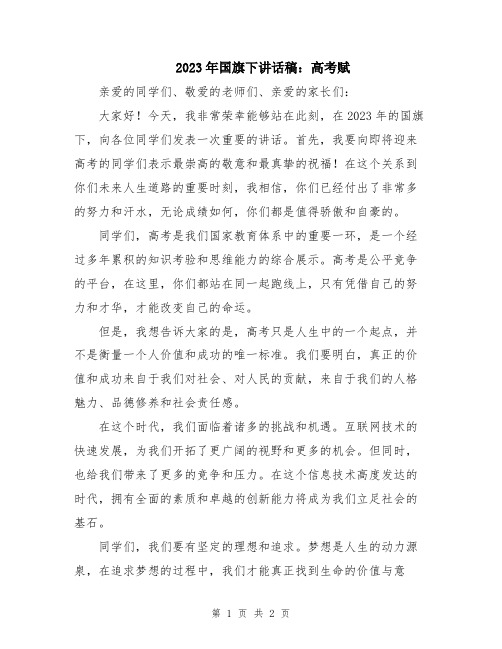 2023年国旗下讲话稿：高考赋

亲爱的同学们、敬爱的老师们、亲爱的家长们：

大家好！今天，我非常荣幸能够站在此刻，在2023年的国旗下，向各位同学们发表一次重要的讲话。首先，我要向即将迎来高考的同学们表示最崇高的敬意和最真挚的祝福！在这个关系到你们未来人生道路的重要时刻，我相信，你们已经付出了非常多的努力和汗水，无论成绩如何，你们都是值得骄傲和自豪的。

同学们，高考是我们国家教育体系中的重要一环，是一个经过多年累积的知识考验和思维能力的综合展示。高考是公平竞争的平台，在这里，你们都站在同一起跑线上，只有凭借自己的努力和才华，才能改变自己的命运。

但是，我想告诉大家的是，高考只是人生中的一个起点，并不是衡量一个人价值和成功的唯一标准。我们要明白，真正的价值和成功来自于我们对社会、对人民的贡献，来自于我们的人格魅力、品德修养和社会责任感。

在这个时代，我们面临着诸多的挑战和机遇。互联网技术的快速发展，为我们开拓了更广阔的视野和更多的机会。但同时，也给我们带来了更多的竞争和压力。在这个信息技术高度发达的时代，拥有全面的素质和卓越的创新能力将成为我们立足社会的基石。

同学们，我们要有坚定的理想和追求。梦想是人生的动力源泉，在追求梦想的过程中，我们才能真正找到生命的价值与意

第 1 页 共 2 页